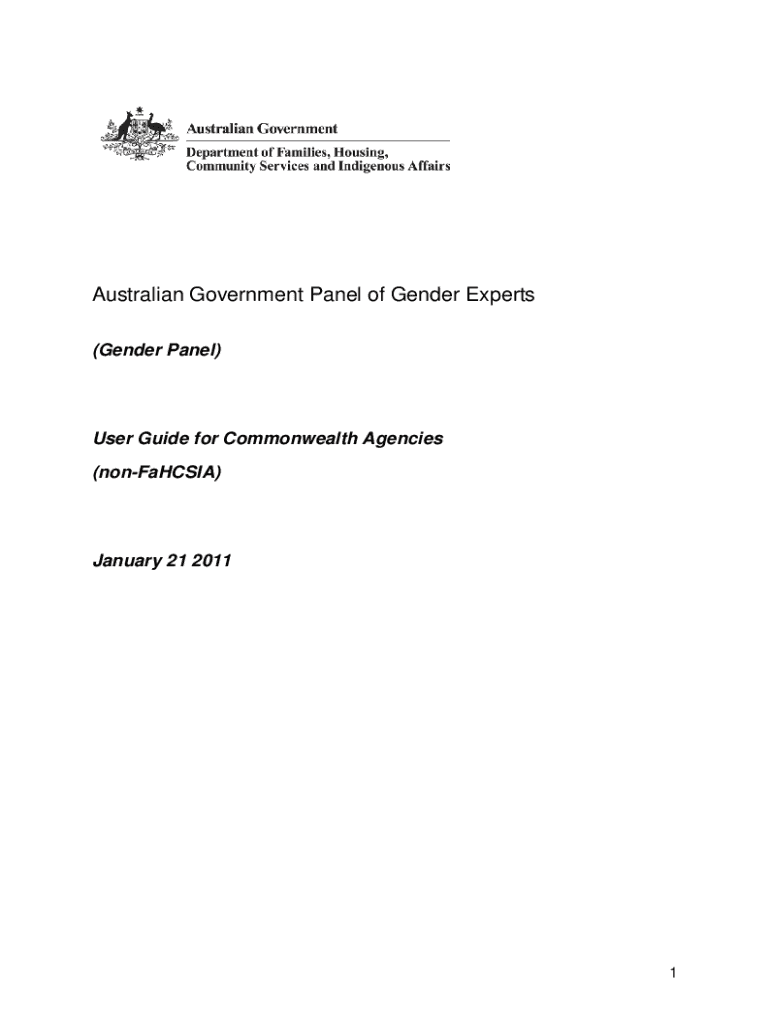 Australian Government

Department of Families, Housing, Community Services and Indigenous Affairs

Australian Government Panel of Gender Experts

(Gender Panel)

User Guide for Commonwealth Agencies

(non-FaHCSIA)

January 21 2011

1